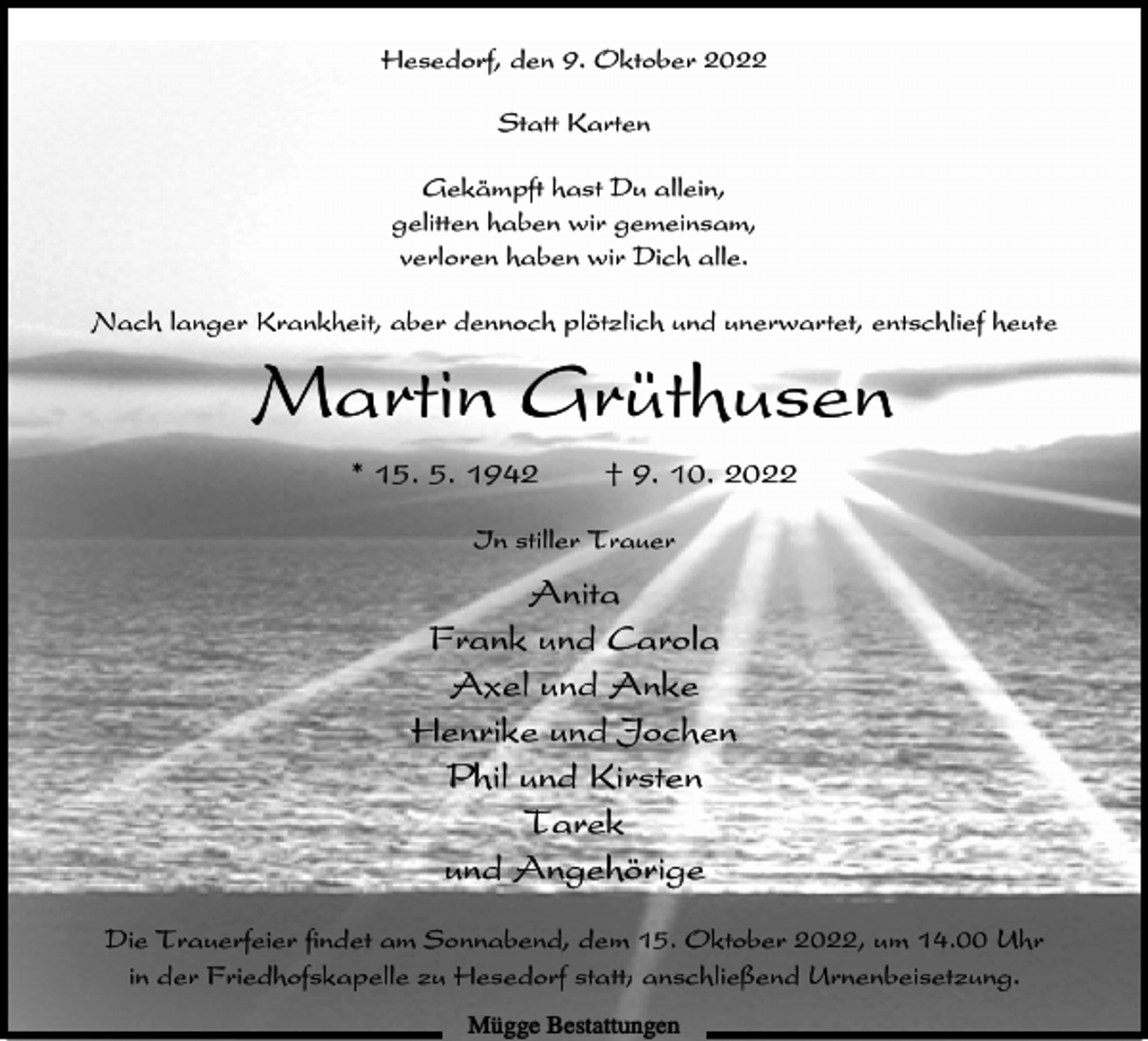 Hesedorf, den 9. Oktober 2022

Statt Karten

Gekämpft hast Du allein,
gelitten haben wir gemeinsam,
verloren haben wir Dich alle.

Nach langer Krankheit, aber dennoch plötzlich und unerwartet, entschlief heute

Martin Grüthusen

* 15. 5. 1942 † 9. 10. 2022

In stiller Trauer

Anita
Frank und Carola
Axel und Anke
Henrike und Jochen
Phil und Kirsten
Tarek
und Angehörige

Die Trauerfeier findet am Sonnabend, dem 15. Oktober 2022, um 14.00 Uhr in der Friedhofskapelle zu Hesedorf statt; anschließend Urnenbeisetzung.

Mügge Bestattungen